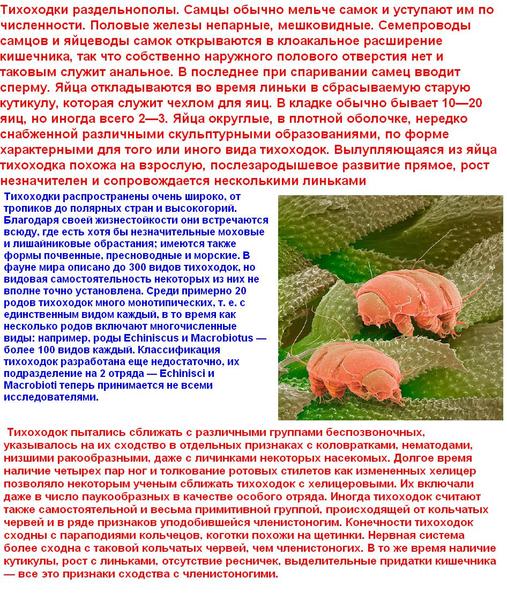 Тихоходки раздельнополы. Самцы обычно мельче самок и уступают им по численности. Половые железы непарные, мешковидные. Семепроводы самцов и яйцеводы самок открываются в клоакальное расширение кишечника, так что собственно наружного полового отверстия нет и таковым служит анальное. В последнее при спаривании самец вводит сперму. Яйца откладываются во время линьки в сбрасываемую старую кутикулу, которая служит чехлом для яиц. В кладке обычно бывает 10—20 яиц, но иногда всего 2—3. Яйца округлые, в плотной оболочке, нередко снабженной различными скульптурными образованиями, по форме характерными для того или иного вида тихоходок. Вылупляющаяся из яйца тихоходка похожа на взрослую, послезародышевое развитие прямое, рост незначителен и сопровождается несколькими линьками

Тихоходки распространены очень широко, от тропиков до полярных стран и высокогорий. Благодаря своей жизнестойкости они встречаются всюду, где есть хотя бы незначительные моховые и лишайниковые обрастания; имеются также формы почвенные, пресноводные и морские. В фауне мира описано до 300 видов тихоходок, но видовая самостоятельность некоторых из них не вполне точно установлена. Среди примерно 20 родов тихоходок много монотипических, т. е. с единственным видом каждый, в то время как несколько родов включают многочисленные виды: например, роды Echiniscus и Macrobiotus — более 100 видов каждый. Классификация тихоходок разработана еще недостаточно, их подразделение на 2 отряда — Echinisci и Macrobioti теперь принимается не всеми исследователями.

Тихоходок пытались сближать с различными группами беспозвоночных, указывалось на их сходство в отдельных признаках с коловратками, нематодами, низшими ракообразными, даже с личинками некоторых насекомых. Долгое время наличие четырех пар ног и толкование ротовых стилетов как измененных хелицер позволяло некоторым ученым сближать тихоходок с хелицеровыми. Их включали даже в число паукообразных в качестве особого отряда. Иногда тихоходок считают также самостоятельной и весьма примитивной группой, происходящей от кольчатых червей и в ряде признаков уподобившейся членистоногим. Конечности тихоходок сходны с параподиями кольчецов, коготки похожи на щетинки. Нервная система более сходна с таковой кольчатых червей, чем членистоногих. В то же время наличие кутикулы, рост с линьками, отсутствие ресничек, выделительные придатки кишечника — все это признаки сходства с членистоногими.